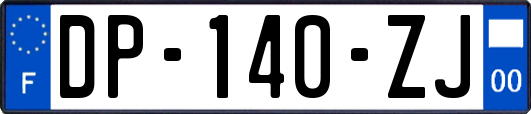 F

DP-140-ZJ

00